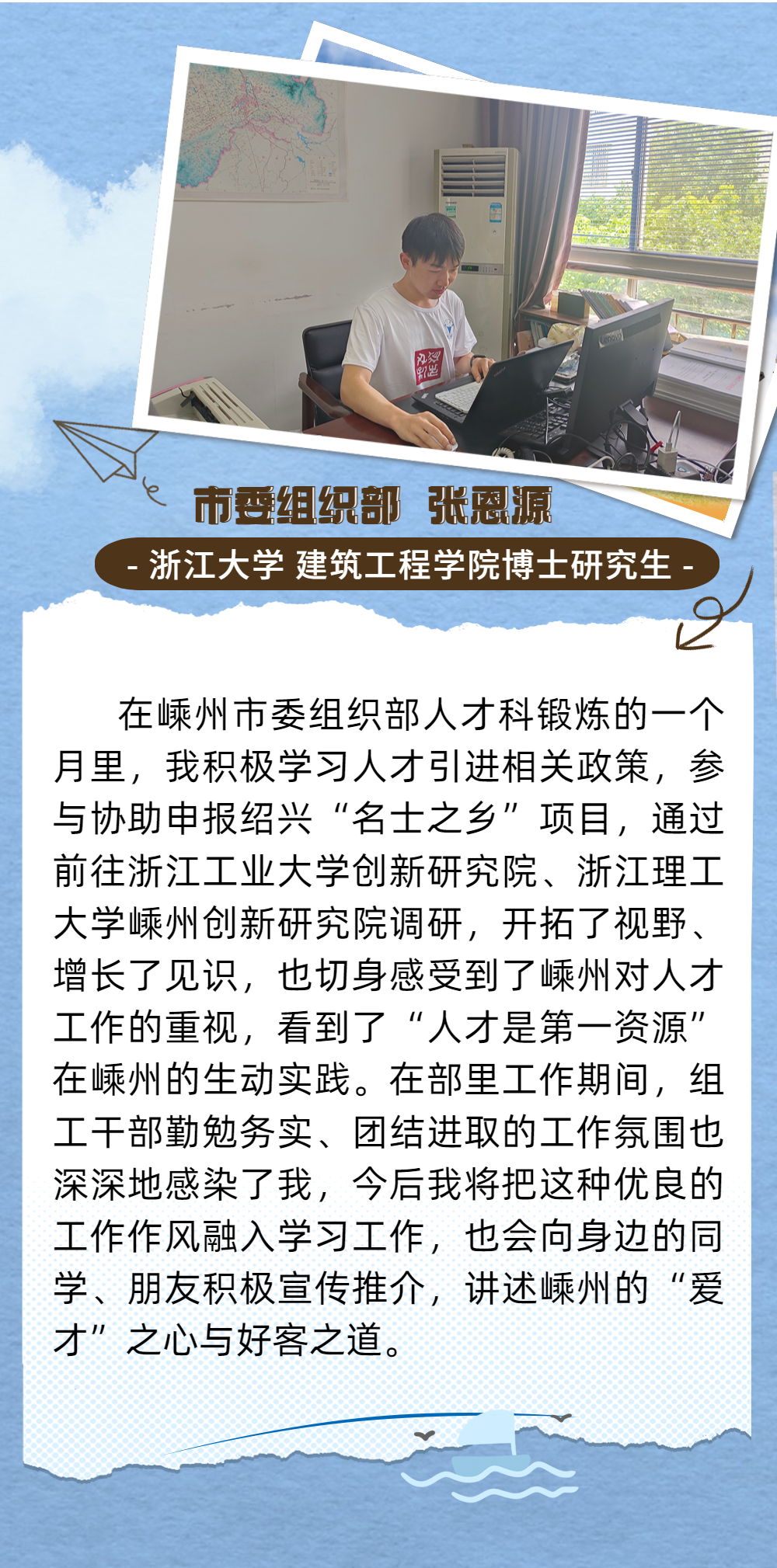 市委组织部 张恩源

- 浙江大学 建筑工程学院博士研究生 -

在嵊州市委组织部人才科锻炼的一个月里，我积极学习人才引进相关政策，参与协助申报绍兴“名士之乡”项目，通过前往浙江工业大学创新研究院、浙江理工大学嵊州创新研究院调研，开拓了视野、增长了见识，也切身感受到了嵊州对人才工作的重视，看到了“人才是第一资源”在嵊州的生动实践。在部里工作期间，组工干部勤勉务实、团结进取的工作氛围也深深地感染了我，今后我将把这种优良的工作作风融入学习工作，也会向身边的同学、朋友积极宣传推介，讲述嵊州的“爱才”之心与好客之道。